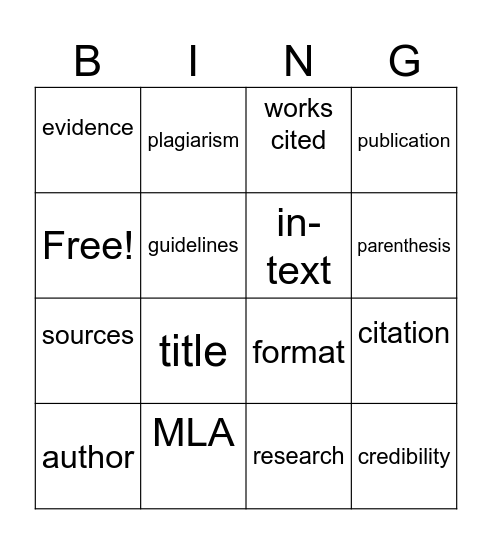 | B | I | N | G |
|---|---|---|---|
| evidence | plagiarism | works cited | publication |
| Free! | guidelines | in-text | parenthesis |
| sources | title | format | citation |
| author | MLA | research | credibility |